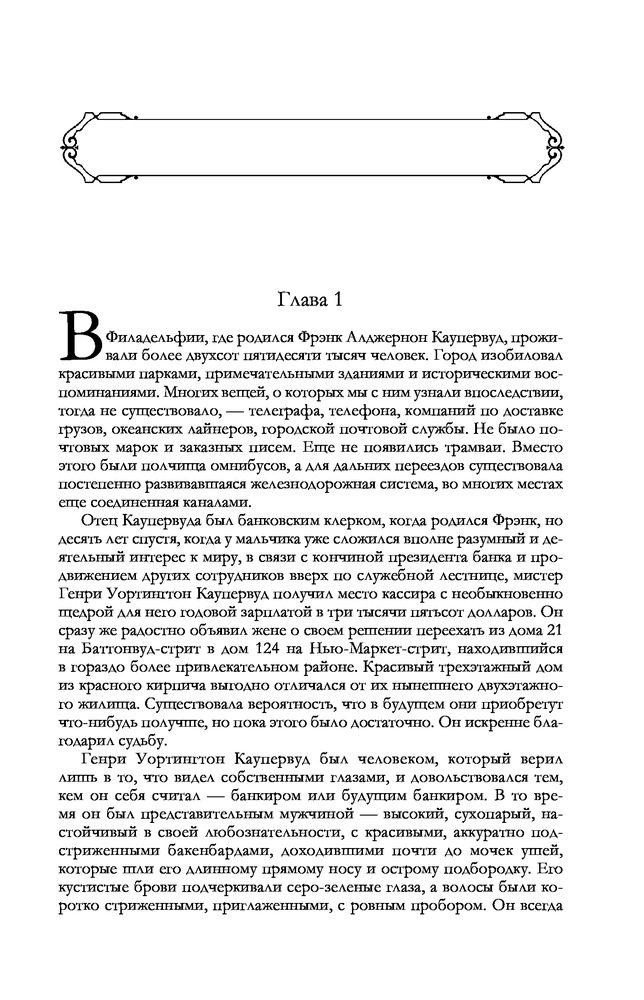 Глава 1

В Филадельфии, где родился Фрэнк Алджернон Каупервуд, проживали более двухсот пятидесяти тысяч человек. Город изобиловал красивыми парками, примечательными зданиями и историческими воспоминаниями. Многих вещей, о которых мы с ним узнали впоследствии, тогда не существовало, — телеграфа, телефона, компаний по доставке грузов, океанских лайнеров, городской почтовой службы. Не было почтовых марок и заказных писем. Еще не появились трамваи. Вместо этого были полчища омнибусов, а для дальних переездов существовала постепенно развивавшаяся железнодорожная система, во многих местах еще соединенная каналами.

Отец Каупервуда был банковским клерком, когда родился Фрэнк, но десять лет спустя, когда у мальчика уже сложился вполне разумный и деятельный интерес к миру, в связи с кончиной президента банка и продвижением других сотрудников вверх по служебной лестнице, мистер Генри Уортингтон Каупервуд получил место кассира с необыкновенно щедрой для него годовой зарплатой в три тысячи пятьсот долларов. Он сразу же радостно объявил жене о своем решении переехать из дома 21 на Баттонвуд-стрит в дом 124 на Нью-Маркет-стрит, находившийся в гораздо более привлекательном районе. Красивый трехэтажный дом из красного кирпича выгодно отличался от их нынешнего двухэтажного жилища. Существовала вероятность, что в будущем они приобретут что-нибудь получше, но пока этого было достаточно. Он искренне благодарил судьбу.

Генри Уортингтон Каупервуд был человеком, который верил лишь в то, что видел собственными глазами, и довольствовался тем, кем он себя считал — банкиром или будущим банкиром. В то время он был представительным мужчиной — высокий, сухопарый, настойчивый в своей любознательности, с красивыми, аккуратно подстриженными бакенбардами, доходившими почти до мочек ушей, которые шли его длинному прямому носу и острому подбородку. Его кустистые брови подчеркивали серо-зеленые глаза, а волосы были коротко стриженными, приглаженными, с ровным пробором. Он всегда